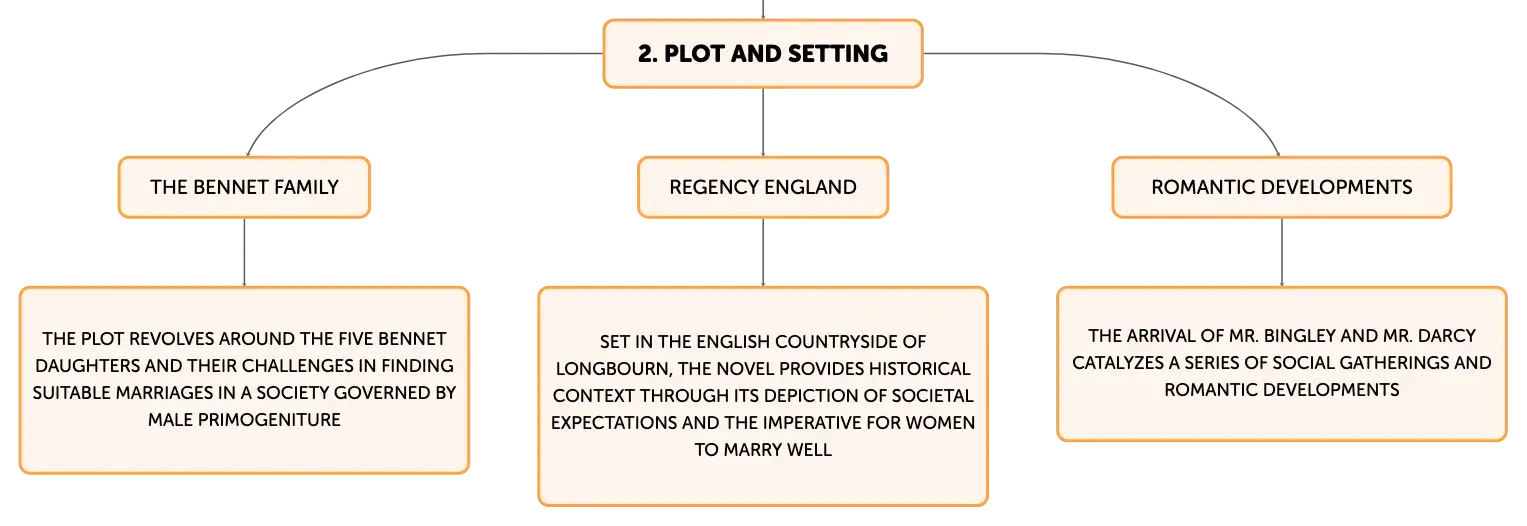 2. PLOT AND SETTING

THE BENNET FAMILY

THE PLOT REVOLVES AROUND THE FIVE BENNET DAUGHTERS AND THEIR CHALLENGES IN FINDING SUITABLE MARRIAGES IN A SOCIETY GOVERNED BY MALE PRIMOGENITURE

REGENCY ENGLAND

SET IN THE ENGLISH COUNTRYSIDE OF LONGBOURN, THE NOVEL PROVIDES HISTORICAL CONTEXT THROUGH ITS DEPICTION OF SOCIETAL EXPECTATIONS AND THE IMPERATIVE FOR WOMEN TO MARRY WELL

ROMANTIC DEVELOPMENTS

THE ARRIVAL OF MR. BINGLEY AND MR. DARCY CATALYZES A SERIES OF SOCIAL GATHERINGS AND ROMANTIC DEVELOPMENTS